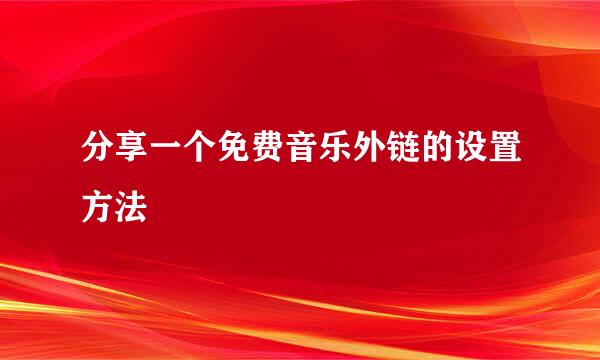 分享一个免费音乐外链的设置方法